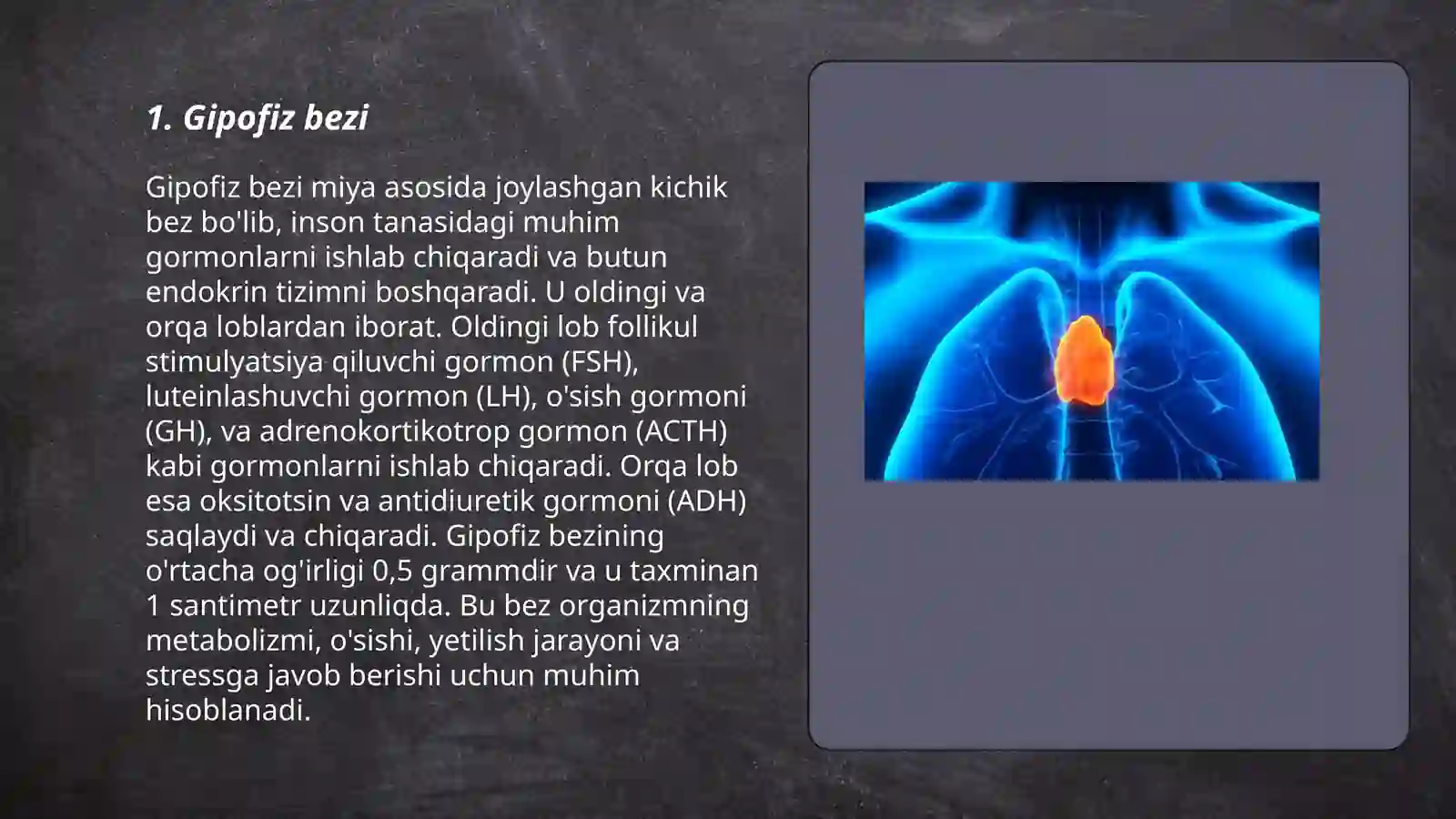 1. Gipofiz bezi

Gipofiz bezi miya asosida joylashgan kichik bez bo'lib, inson tanasidagi muhim gormonlarni ishlab chiqaradi va butun endokrin tizimni boshqaradi. U oldingi va orqa loblardan iborat. Oldingi lob follikul stimulyatsiya qiluvchi gormon (FSH), luteinlashuvchi gormon (LH), o'sish gormoni (GH), va adrenokortikotrop gormon (ACTH) kabi gormonlarni ishlab chiqaradi. Orqa lob esa oksitotsin va antidiuretik gormoni (ADH) saqlaydi va chiqaradi. Gipofiz bezining o'rtacha og'irligi 0,5 grammdir va u taxminan 1 santimetr uzunliqda. Bu bez organizmning metabolizmi, o'sishi, yetilish jarayoni va stressga javob berishi uchun muhim hisoblanadi.